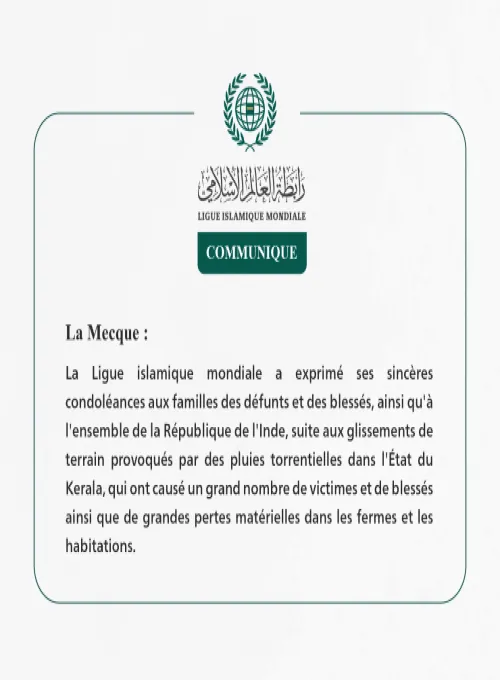 رابطة العالم الإسلامي

LIGUE ISLAMIQUE MONDIALE

COMMUNIQUE

La Mecque :

La Ligue islamique mondiale a exprimé ses sincères condoléances aux familles des défunts et des blessés, ainsi qu'à l'ensemble de la République de l'Inde, suite aux glissements de terrain provoqués par des pluies torrentielles dans l'État du Kerala, qui ont causé un grand nombre de victimes et de blessés ainsi que de grandes pertes matérielles dans les fermes et les habitations.